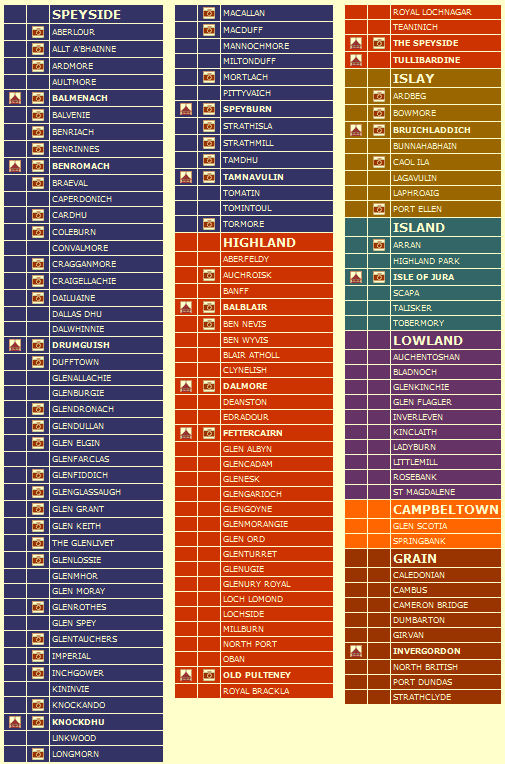 SPEYSIDE
ABERLOUR
ALLT A'BHAINNE
ARDMORE
AULTMORE
BALMENACH
BALVENIE
BENRIACH
BENRINNES
BENROMACH
BRAEVAL
CAPERDONICH
CARDHU
COLEBURN
CONVALMORE
CRAGGANMORE
CRAIGELLACHIE
DAILUAINE
DALLAS DHU
DALWHINNIE
DRUMGUISH
DUFFTOWN
GLENALLACHIE
GLENBURGIE
GLENDRONACH
GLENDULLAN
GLEN ELGIN
GLENFARCLAS
GLENFIDDICH
GLENGLASSAUGH
GLEN GRANT
GLEN KEITH
THE GLENLIVET
GLENLOSSIE
GLENMHOR
GLEN MORAY
GLENROTHES
GLEN SPEY
GLENTAUCHERS
IMPERIAL
INCHGOWER
KININVIE
KNOCKANDO
KNOCKDHU
LINKWOOD
LONGMORN

MACALLAN
MACDUFF
MANNOCHMORE
MILTONDUFF
MORTLACH
PITTYVAICH
SPEYBURN
STRATHISLA
STRATHMILL
TAMDHU
TAMNAVULIN
TOMATIN
TOMINTOUL
TORMORE
HIGHLAND
ABERFELDY
AUCHROISK
BANFF
BALBLAIR
BEN NEVIS
BEN WYVIS
BLAIR ATHOLL
CLYNELISH
DALMORE
DEANSTON
EDRADOUR
FETTERCAIRN
GLEN ALBYN
GLENCADAM
GLENESK
GLENGARIOCH
GLENGOYNE
GLENMORANGIE
GLEN ORD
GLENTURRET
GLENUGIE
GLENURY ROYAL
LOCH LOMOND
LOCHSIDE
MILLBURN
NORTH PORT
OBAN
OLD PULTENEY
ROYAL BRACKLA

ROYAL LOCHNAGAR
TEANINICH
THE SPEYSIDE
TULLIBARDINE
ISLAY
ARDBEG
BOWMORE
BRUICHLADDICH
BUNNAHABHAIN
CAOL ILA
LAGAVULIN
LAPHROAIG
PORT ELLEN
ISLAND
ARRAN
HIGHLAND PARK
ISLE OF JURA
SCAPA
TALISKER
TOBERMORY
LOWLAND
AUCHENTOSHAN
BLADNOCH
GLENKINCHIE
GLEN FLAGLER
INVERLEVEN
KINCLAITH
LADYBURN
LITTLEMILL
ROSEBANK
ST MAGDALENE
CAMPBELTOWN
GLEN SCOTIA
SPRINGBANK
GRAIN
CALEDONIAN
CAMBUS
CAMERON BRIDGE
DUMBARTON
GIRVAN
INVERGORDON
NORTH BRITISH
PORT DUNDAS
STRATHCLYDE